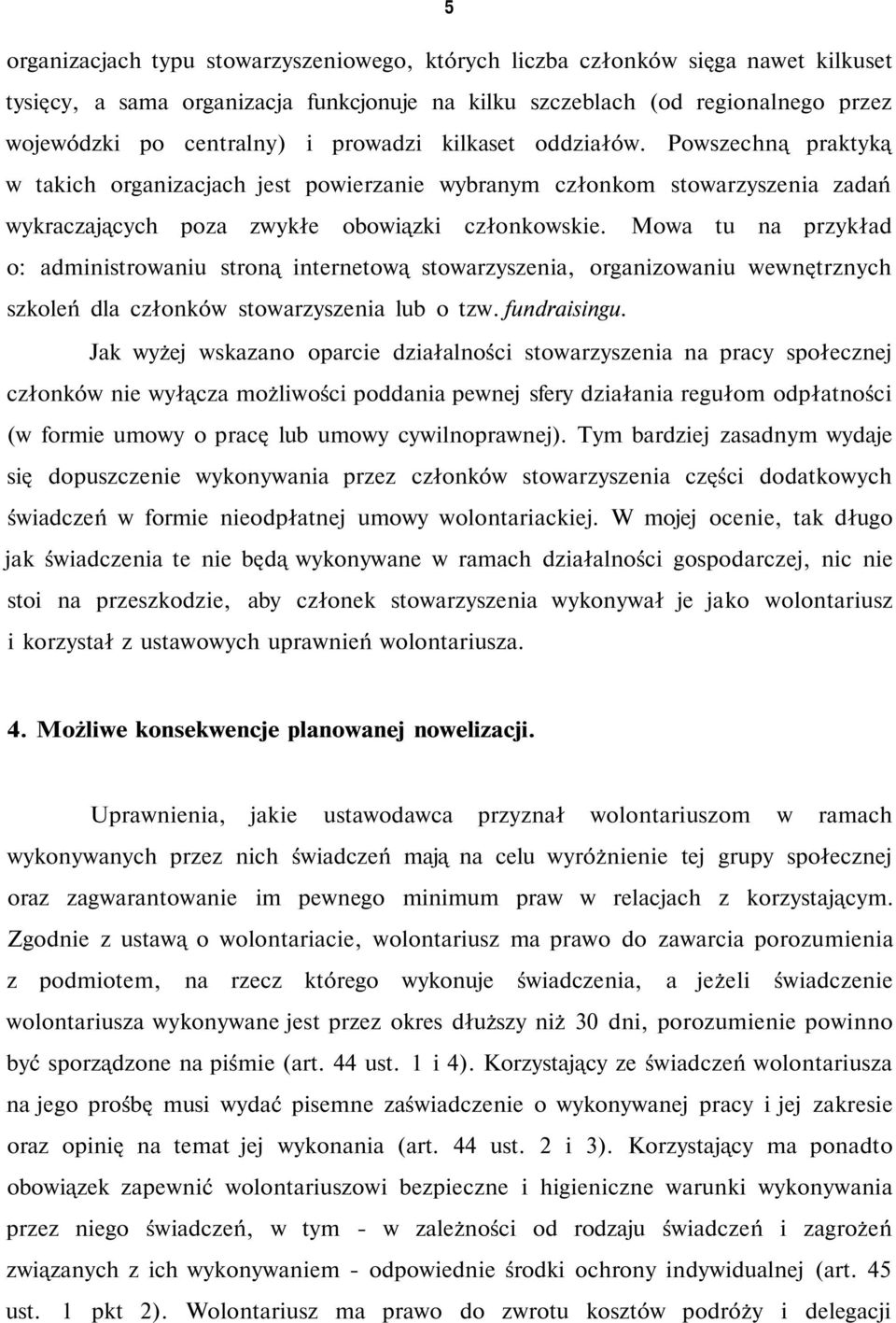 5

organizacjach typu stowarzyszeniowego, których liczba członków sięga nawet kilkuset tysięcy, a sama organizacja funkcjonuje na kilku szczeblach (od regionalnego przez wojewódzki po centralny) i prowadzi kilkaset oddziałów. Powszechną praktyką w takich organizacjach jest powierzanie wybranym członkom stowarzyszenia zadań wykraczających poza zwykłe obowiązki członkowskie. Mowa tu na przykład o: administrowaniu stroną internetową stowarzyszenia, organizowaniu wewnętrznych szkoleń dla członków stowarzyszenia lub o tzw. fundraisingu.

Jak wyżej wskazano oparcie działalności stowarzyszenia na pracy społecznej członków nie wyłącza możliwości poddania pewnej sfery działania regułom odpłatności (w formie umowy o pracę lub umowy cywilnoprawnej). Tym bardziej zasadnym wydaje się dopuszczenie wykonywania przez członków stowarzyszenia części dodatkowych świadczeń w formie nieodpłatnej umowy wolontariackiej. W mojej ocenie, tak długo jak świadczenia te nie będą wykonywane w ramach działalności gospodarczej, nic nie stoi na przeszkodzie, aby członek stowarzyszenia wykonywał je jako wolontariusz i korzystał z ustawowych uprawnień wolontariusza.

4. Możliwe konsekwencje planowanej nowelizacji.

Uprawnienia, jakie ustawodawca przyznał wolontariuszom w ramach wykonywanych przez nich świadczeń mają na celu wyróżnienie tej grupy społecznej oraz zagwarantowanie im pewnego minimum praw w relacjach z korzystającym. Zgodnie z ustawą o wolontariacie, wolontariusz ma prawo do zawarcia porozumienia z podmiotem, na rzecz którego wykonuje świadczenia, a jeżeli świadczenie wolontariusza wykonywane jest przez okres dłuższy niż 30 dni, porozumienie powinno być sporządzone na piśmie (art. 44 ust. 1 i 4). Korzystający ze świadczeń wolontariusza na jego prośbę musi wydać pisemne zaświadczenie o wykonywanej pracy i jej zakresie oraz opinię na temat jej wykonania (art. 44 ust. 2 i 3). Korzystający ma ponadto obowiązek zapewnić wolontariuszowi bezpieczne i higieniczne warunki wykonywania przez niego świadczeń, w tym - w zależności od rodzaju świadczeń i zagrożeń związanych z ich wykonywaniem - odpowiednie środki ochrony indywidualnej (art. 45 ust. 1 pkt 2). Wolontariusz ma prawo do zwrotu kosztów podróży i delegacji